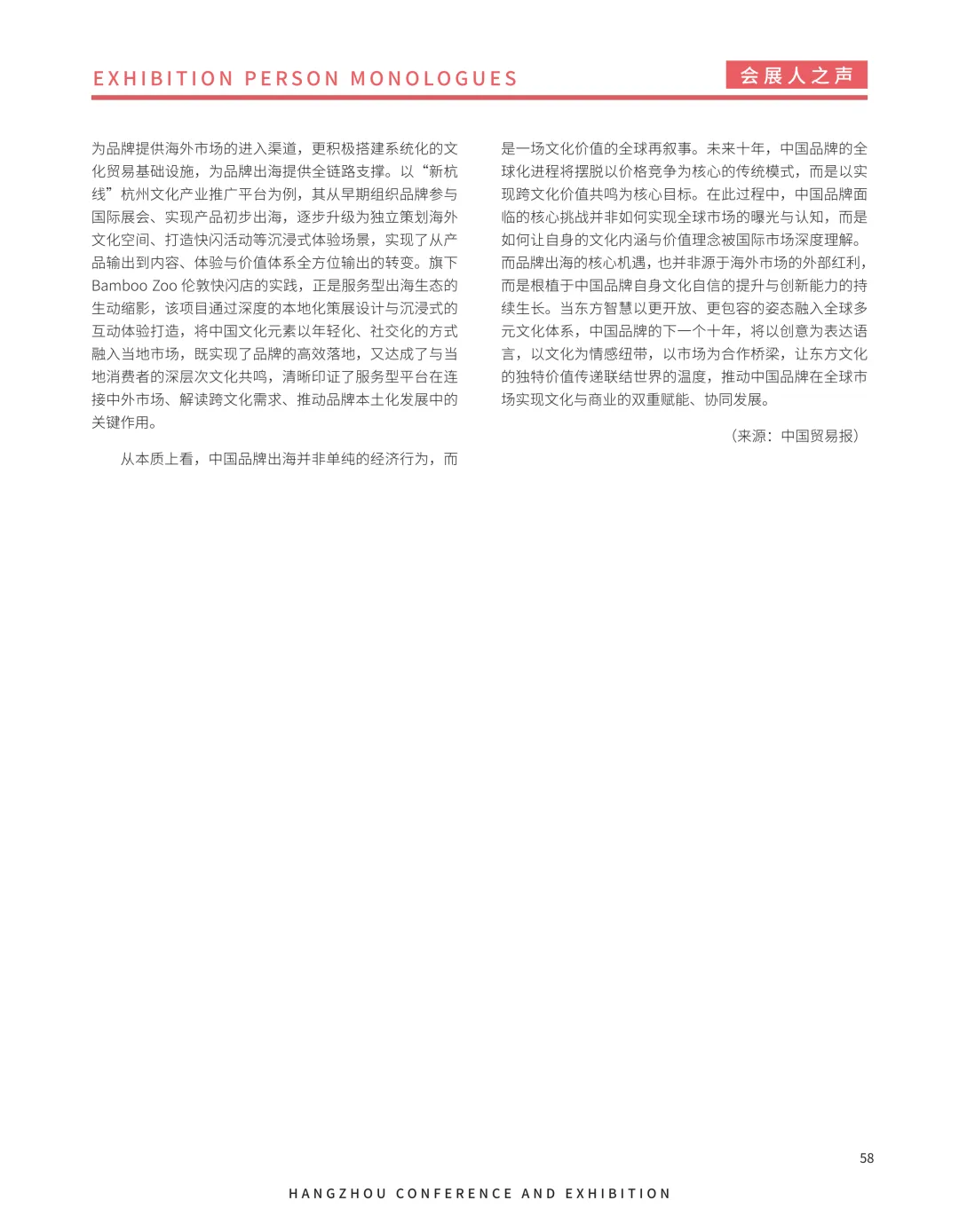 EXHIBITION PERSON MONOLOGUES

会展人之声

为品牌提供海外市场的进入渠道，更积极搭建系统化的文化贸易基础设施，为品牌出海提供全链路支撑。以“新杭线”杭州文化产业推广平台为例，其从早期组织品牌参与国际展会、实现产品初步出海，逐步升级为独立策划海外文化空间、打造快闪活动等沉浸式体验场景，实现了从产品输出到内容、体验与价值体系全方位输出的转变。旗下 Bamboo Zoo 伦敦快闪店的实践，正是服务型出海生态的生动缩影，该项目通过深度的本地化策展设计与沉浸式的互动体验打造，将中国文化元素以年轻化、社交化的方式融入当地市场，既实现了品牌的高效落地，又达成了与当地消费者的深层次文化共鸣，清晰印证了服务型平台在连接中外市场、解读跨文化需求、推动品牌本土化发展中的关键作用。

从本质上看，中国品牌出海并非单纯的经济行为，而是一场文化价值的全球再叙事。未来十年，中国品牌的全球化进程将摆脱以价格竞争为核心的传统模式，而是以实现跨文化价值共鸣为核心目标。在此过程中，中国品牌面临的核心挑战并非如何实现全球市场的曝光与认知，而是如何让自身的文化内涵与价值理念被国际市场深度理解。而品牌出海的核心机遇，也并非源于海外市场的外部红利，而是根植于中国品牌自身文化自信的提升与创新能力的持续生长。当东方智慧以更开放、更包容的姿态融入全球多元文化体系，中国品牌的下一个十年，将以创意为表达语言，以文化为情感纽带，以市场为合作桥梁，让东方文化的独特价值传递联结世界的温度，推动中国品牌在全球市场实现文化与商业的双重赋能、协同发展。

（来源：中国贸易报）

58

HANGZHOU CONFERENCE AND EXHIBITION